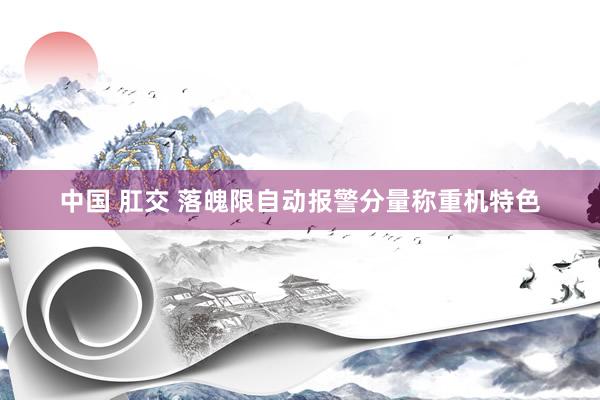 中国 肛交 落魄限自动报警分量称重机特色